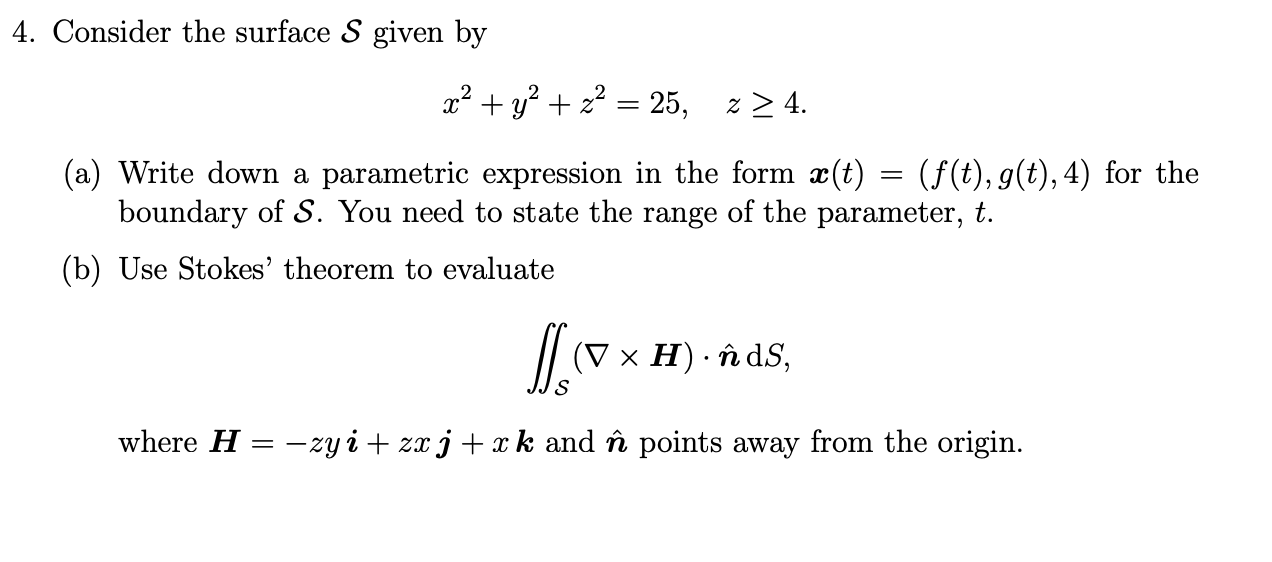 4. Consider the surface $\mathcal{S}$ given by

$$x^2 + y^2 + z^2 = 25, \quad z \geq 4.$$

(a) Write down a parametric expression in the form $\boldsymbol{x}(t) = (f(t), g(t), 4)$ for the boundary of $\mathcal{S}$. You need to state the range of the parameter, $t$.

(b) Use Stokes' theorem to evaluate

$$\iint_{\mathcal{S}} (\nabla \times \boldsymbol{H}) \cdot \hat{\boldsymbol{n}} \, \mathrm{d}S,$$

where $\boldsymbol{H} = -zy\,\boldsymbol{i} + zx\,\boldsymbol{j} + x\,\boldsymbol{k}$ and $\hat{\boldsymbol{n}}$ points away from the origin.